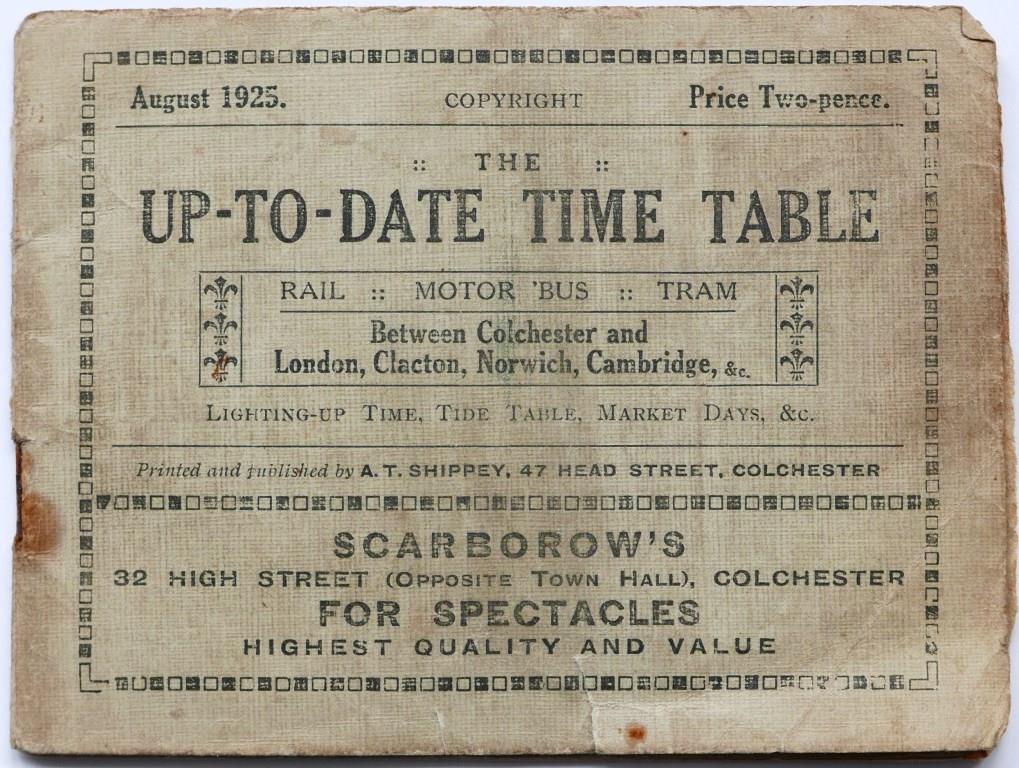 August 1925. COPYRIGHT Price Two-pence.

:: THE ::

UP-TO-DATE TIME TABLE

RAIL :: MOTOR 'BUS :: TRAM

Between Colchester and London, Clacton, Norwich, Cambridge, &c.

LIGHTING-UP TIME, TIDE TABLE, MARKET DAYS, &c.

Printed and published by A. T. SHIPPEY, 47 HEAD STREET, COLCHESTER

SCARBOROW'S

32 HIGH STREET (OPPOSITE TOWN HALL), COLCHESTER

FOR SPECTACLES

HIGHEST QUALITY AND VALUE